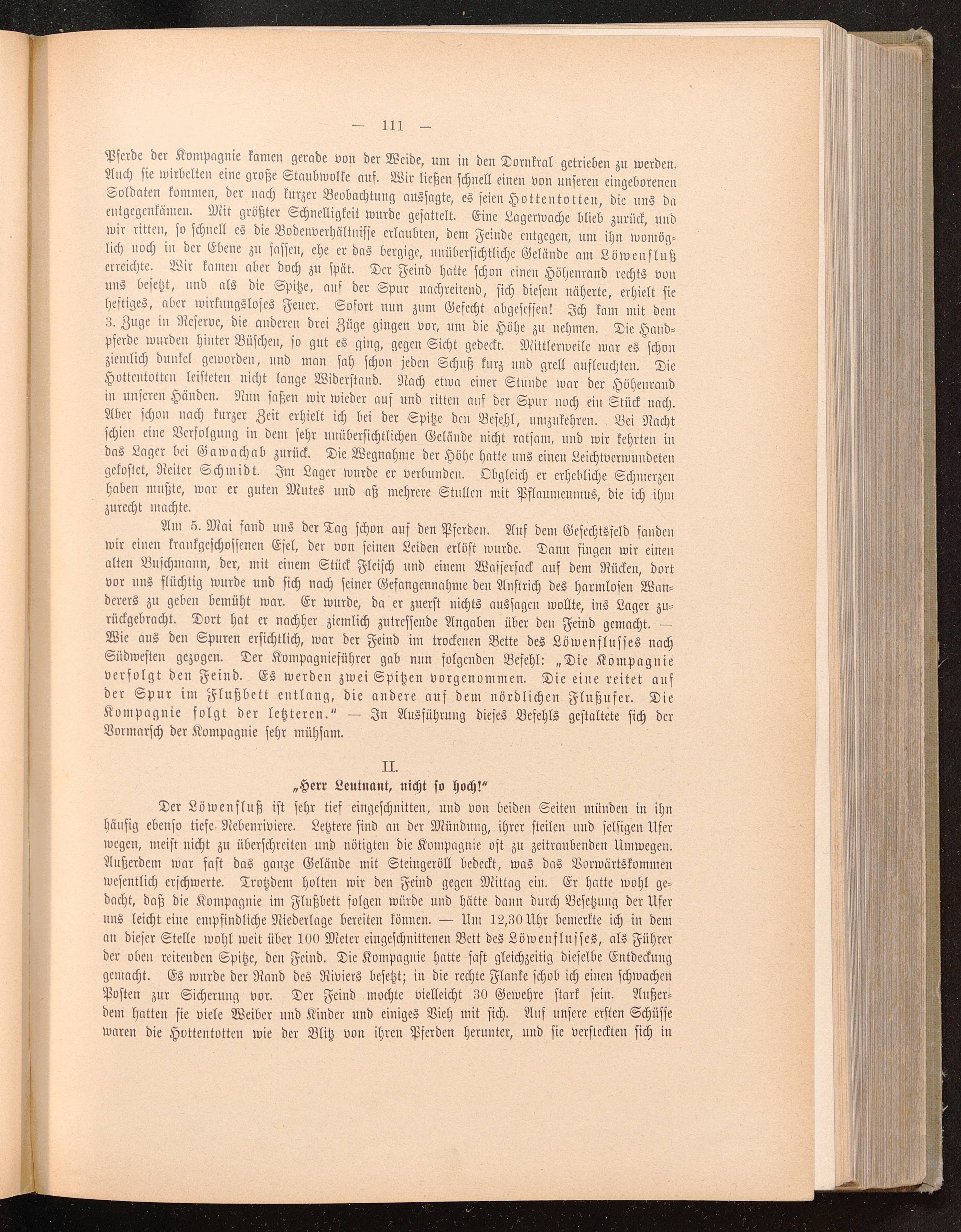 — 111 —

Pferde der Kompagnie kamen gerade von der Weide, um in den Dornkral getrieben zu werden. Auch sie wirbelten eine große Staubwolke auf. Wir ließen schnell einen von unseren eingeborenen Soldaten kommen, der nach kurzer Beobachtung aussagte, es seien Hottentotten, die uns da entgegenkämen. Mit größter Schnelligkeit wurde gesattelt. Eine Lagerwache blieb zurück, und wir ritten, so schnell es die Bodenverhältnisse erlaubten, dem Feinde entgegen, um ihn womöglich noch in der Ebene zu fassen, ehe er das bergige, unübersichtliche Gelände am Löwenfluß erreichte. Wir kamen aber doch zu spät. Der Feind hatte schon einen Höhenrand rechts von uns besetzt, und als die Spitze, auf der Spur nachreitend, sich diesem näherte, erhielt sie heftiges, aber wirkungsloses Feuer. Sofort nun zum Gefecht abgesessen! Ich kam mit dem 3. Zuge in Reserve, die anderen drei Züge gingen vor, um die Höhe zu nehmen. Die Handpferde wurden hinter Büschen, so gut es ging, gegen Sicht gedeckt. Mittlerweile war es schon ziemlich dunkel geworden, und man sah schon jeden Schuß kurz und grell aufleuchten. Die Hottentotten leisteten nicht lange Widerstand. Nach etwa einer Stunde war der Höhenrand in unseren Händen. Nun saßen wir wieder auf und ritten auf der Spur noch ein Stück nach. Aber schon nach kurzer Zeit erhielt ich bei der Spitze den Befehl, umzukehren. Bei Nacht schien eine Verfolgung in dem sehr unübersichtlichen Gelände nicht ratsam, und wir kehrten in das Lager bei Gawachab zurück. Die Wegnahme der Höhe hatte uns einen Leichtverwundeten gekostet, Reiter Schmidt. Im Lager wurde er verbunden. Obgleich er erhebliche Schmerzen haben mußte, war er guten Mutes und aß mehrere Stullen mit Pflaumenmus, die ich ihm zurecht machte.

Am 5. Mai fand uns der Tag schon auf den Pferden. Auf dem Gefechtsfeld fanden wir einen krankgeschossenen Esel, der von seinen Leiden erlöst wurde. Dann fingen wir einen alten Buschmann, der, mit einem Stück Fleisch und einem Wassersack auf dem Rücken, dort vor uns flüchtig wurde und sich nach seiner Gefangennahme den Anstrich des harmlosen Wanderers zu geben bemüht war. Er wurde, da er zuerst nichts aussagen wollte, ins Lager zurückgebracht. Dort hat er nachher ziemlich zutreffende Angaben über den Feind gemacht. — Wie aus den Spuren ersichtlich, war der Feind im trockenen Bette des Löwenflusses nach Südwesten gezogen. Der Kompagnieführer gab nun folgenden Befehl: „Die Kompagnie verfolgt den Feind. Es werden zwei Spitzen vorgenommen. Die eine reitet auf der Spur im Flußbett entlang, die andere auf dem nördlichen Flußufer. Die Kompagnie folgt der letzteren.“ — In Ausführung dieses Befehls gestaltete sich der Vormarsch der Kompagnie sehr mühsam.

II.
„Herr Leutnant, nicht so hoch!“

Der Löwenfluß ist sehr tief eingeschnitten, und von beiden Seiten münden in ihn häufig ebenso tiefe Nebenriviere. Letztere sind an der Mündung, ihrer steilen und felsigen Ufer wegen, meist nicht zu überschreiten und nötigten die Kompagnie oft zu zeitraubenden Umwegen. Außerdem war fast das ganze Gelände mit Steingeröll bedeckt, was das Vorwärtskommen wesentlich erschwerte. Trotzdem holten wir den Feind gegen Mittag ein. Er hatte wohl gedacht, daß die Kompagnie im Flußbett folgen würde und hätte dann durch Besetzung der Ufer uns leicht eine empfindliche Niederlage bereiten können. — Um 12,30 Uhr bemerkte ich in dem an dieser Stelle wohl weit über 100 Meter eingeschnittenen Bett des Löwenflusses, als Führer der oben reitenden Spitze, den Feind. Die Kompagnie hatte fast gleichzeitig dieselbe Entdeckung gemacht. Es wurde der Rand des Riviers besetzt; in die rechte Flanke schob ich einen schwachen Posten zur Sicherung vor. Der Feind mochte vielleicht 30 Gewehre stark sein. Außerdem hatten sie viele Weiber und Kinder und einiges Vieh mit sich. Auf unsere ersten Schüsse waren die Hottentotten wie der Blitz von ihren Pferden herunter, und sie versteckten sich in